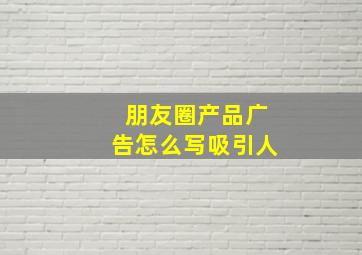 朋友圈产品广告怎么写吸引人